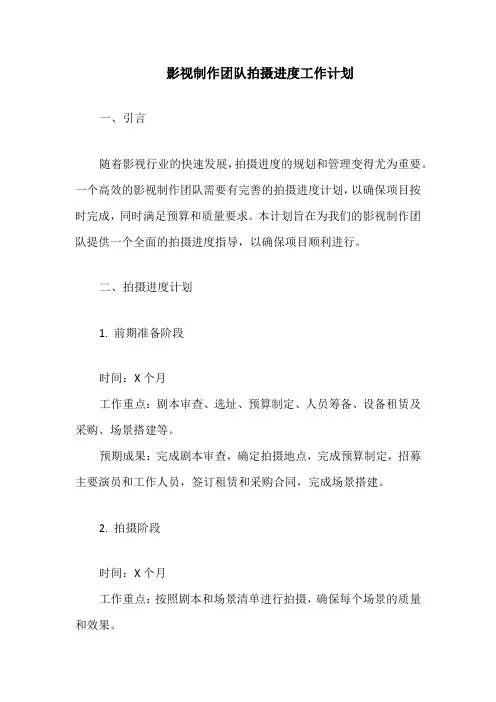 影视制作团队拍摄进度工作计划

一、引言

随着影视行业的快速发展，拍摄进度的规划和管理变得尤为重要。一个高效的影视制作团队需要有完善的拍摄进度计划，以确保项目按时完成，同时满足预算和质量要求。本计划旨在为我们的影视制作团队提供一个全面的拍摄进度指导，以确保项目顺利进行。

二、拍摄进度计划

1. 前期准备阶段

时间：X 个月

工作重点：剧本审查、选址、预算制定、人员筹备、设备租赁及采购、场景搭建等。

预期成果：完成剧本审查，确定拍摄地点，完成预算制定，招募主要演员和工作人员，签订租赁和采购合同，完成场景搭建。

2. 拍摄阶段

时间：X 个月

工作重点：按照剧本和场景清单进行拍摄，确保每个场景的质量和效果。